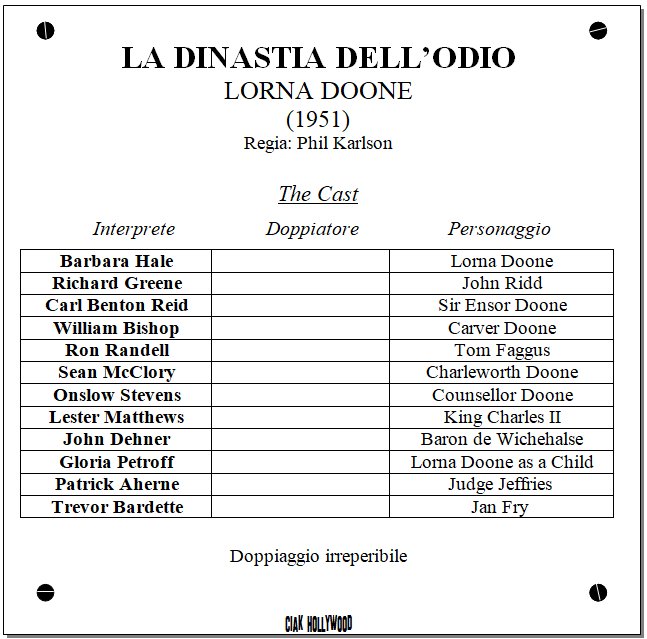 LA DINASTIA DELL'ODIO
LORNA DOONE
(1951)
Regia: Phil Karlson

The Cast

| Interprete | Doppiatore | Personaggio |
|---|---|---|
| Barbara Hale | | Lorna Doone |
| Richard Greene | | John Ridd |
| Carl Benton Reid | | Sir Ensor Doone |
| William Bishop | | Carver Doone |
| Ron Randell | | Tom Faggus |
| Sean McClory | | Charleworth Doone |
| Onslow Stevens | | Counsellor Doone |
| Lester Matthews | | King Charles II |
| John Dehner | | Baron de Wichehalse |
| Gloria Petroff | | Lorna Doone as a Child |
| Patrick Aherne | | Judge Jeffries |
| Trevor Bardette | | Jan Fry |

Doppiaggio irreperibile

CIAK HOLLYWOOD